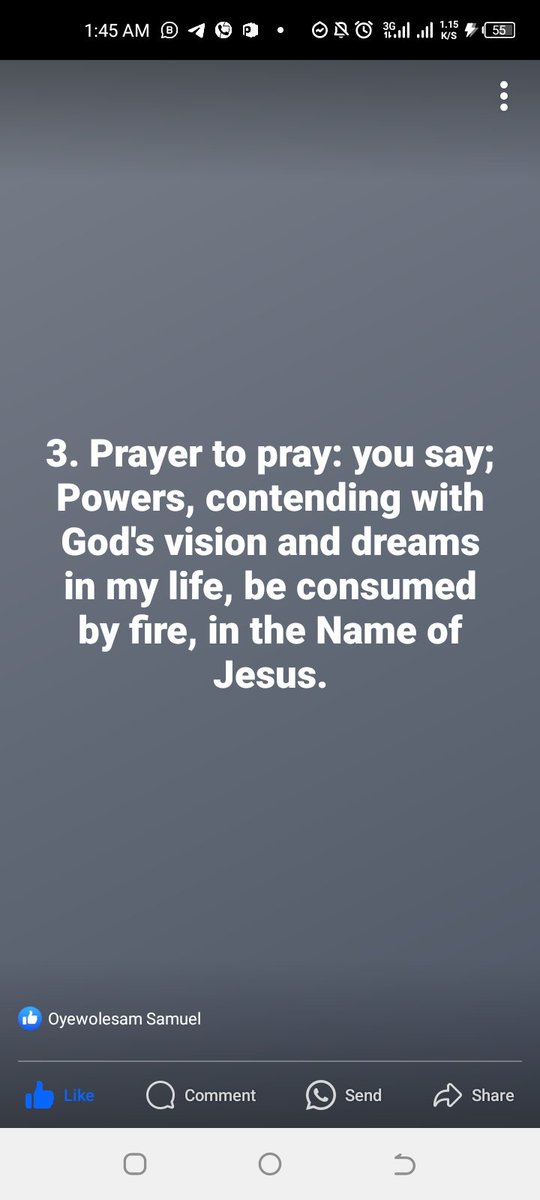 1:45 AM

3G 1.15 K/S 55

3. Prayer to pray: you say; Powers, contending with God's vision and dreams in my life, be consumed by fire, in the Name of Jesus.

Oyewolesam Samuel

Like Comment Send Share